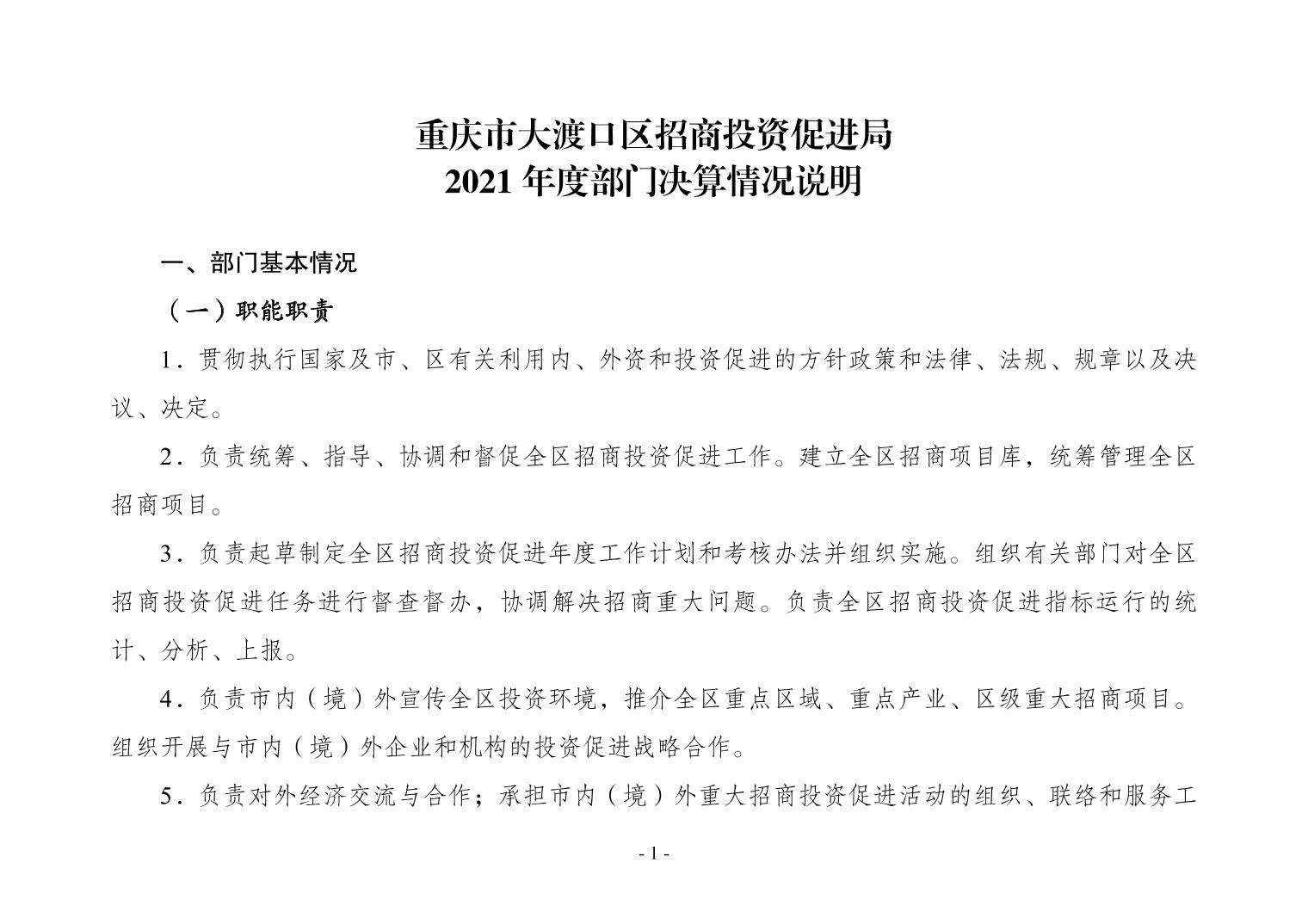 重庆市大渡口区招商投资促进局
2021 年度部门决算情况说明

一、部门基本情况

（一）职能职责

1．贯彻执行国家及市、区有关利用内、外资和投资促进的方针政策和法律、法规、规章以及决议、决定。

2．负责统筹、指导、协调和督促全区招商投资促进工作。建立全区招商项目库，统筹管理全区招商项目。

3．负责起草制定全区招商投资促进年度工作计划和考核办法并组织实施。组织有关部门对全区招商投资促进任务进行督查督办，协调解决招商重大问题。负责全区招商投资促进指标运行的统计、分析、上报。

4．负责市内（境）外宣传全区投资环境，推介全区重点区域、重点产业、区级重大招商项目。组织开展与市内（境）外企业和机构的投资促进战略合作。

5．负责对外经济交流与合作；承担市内（境）外重大招商投资促进活动的组织、联络和服务工

- 1 -